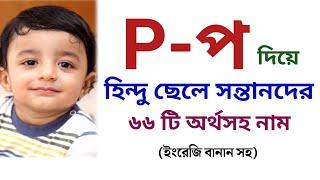 P-প দিয়ে

হিন্দু ছেলে সন্তানদের

৬৬ টি অর্থসহ নাম

(ইংরেজি বানান সহ)